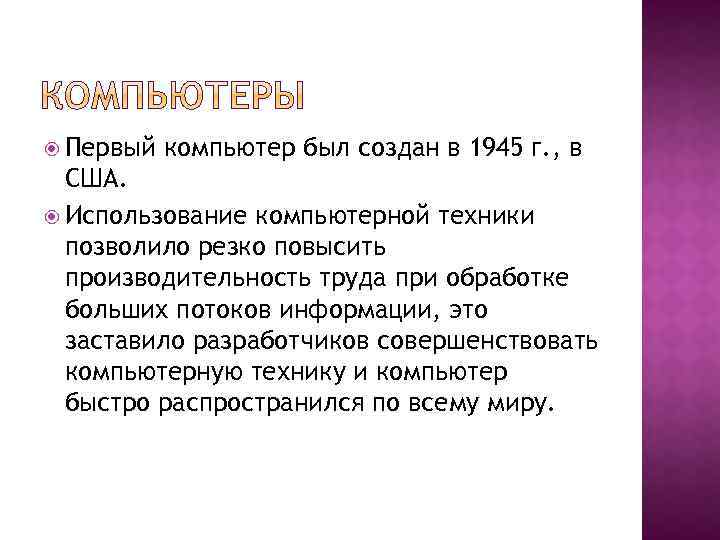 КОМПЬЮТЕРЫ

Первый компьютер был создан в 1945 г., в США.

Использование компьютерной техники позволило резко повысить производительность труда при обработке больших потоков информации, это заставило разработчиков совершенствовать компьютерную технику и компьютер быстро распространился по всему миру.